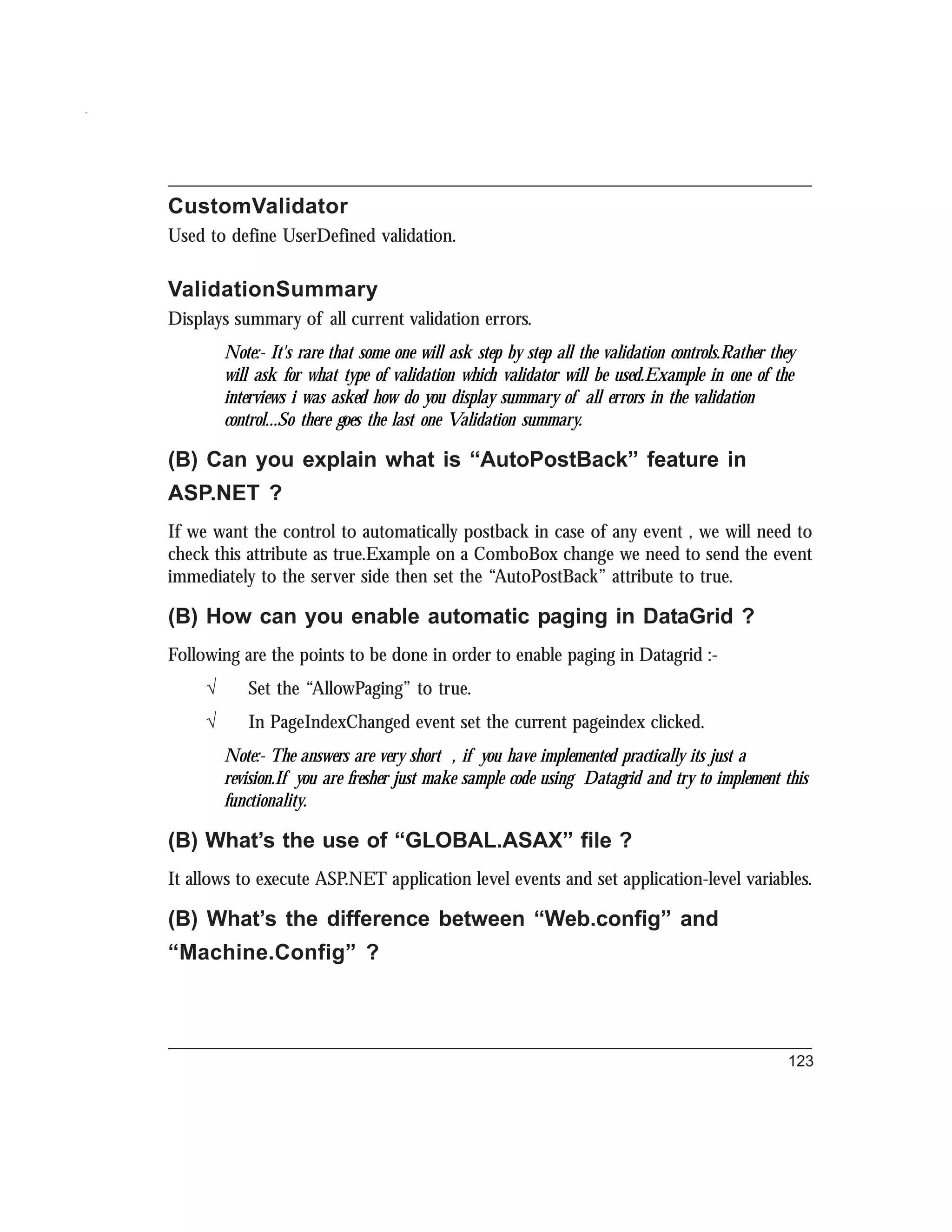 CustomValidator

Used to define UserDefined validation.

ValidationSummary

Displays summary of all current validation errors.

Note:- It's rare that some one will ask step by step all the validation controls.Rather they will ask for what type of validation which validator will be used.Example in one of the interviews i was asked how do you display summary of all errors in the validation control...So there goes the last one Validation summary.

(B) Can you explain what is “AutoPostBack” feature in ASP.NET ?

If we want the control to automatically postback in case of any event , we will need to check this attribute as true.Example on a ComboBox change we need to send the event immediately to the server side then set the “AutoPostBack” attribute to true.

(B) How can you enable automatic paging in DataGrid ?

Following are the points to be done in order to enable paging in Datagrid :-

√ Set the “AllowPaging” to true.

√ In PageIndexChanged event set the current pageindex clicked.

Note:- The answers are very short , if you have implemented practically its just a revision.If you are fresher just make sample code using Datagrid and try to implement this functionality.

(B) What’s the use of “GLOBAL.ASAX” file ?

It allows to execute ASP.NET application level events and set application-level variables.

(B) What’s the difference between “Web.config” and “Machine.Config” ?

123